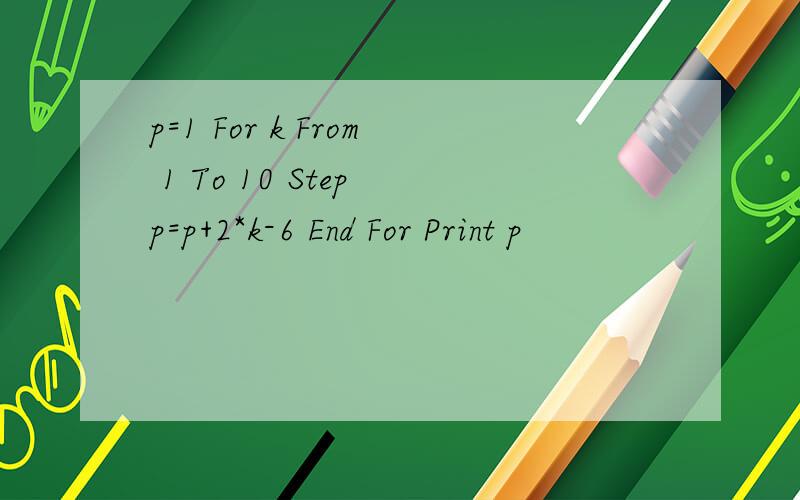 p=1 For k From 1 To 10 Step p=p+2*k-6 End For Print p